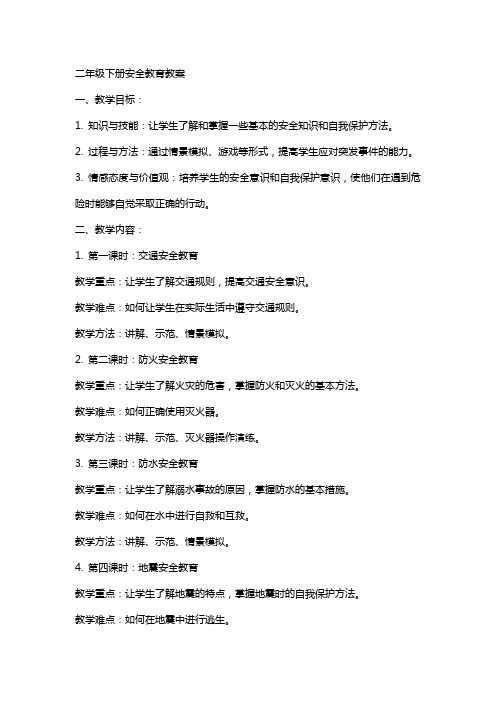 二年级下册安全教育教案

一、教学目标：

1. 知识与技能：让学生了解和掌握一些基本的安全知识和自我保护方法。

2. 过程与方法：通过情景模拟、游戏等形式，提高学生应对突发事件的能力。

3. 情感态度与价值观：培养学生的安全意识和自我保护意识，使他们在遇到危险时能够自觉采取正确的行动。

二、教学内容：

1. 第一课时：交通安全教育

教学重点：让学生了解交通规则，提高交通安全意识。

教学难点：如何让学生在实际生活中遵守交通规则。

教学方法：讲解、示范、情景模拟。

2. 第二课时：防火安全教育

教学重点：让学生了解火灾的危害，掌握防火和灭火的基本方法。

教学难点：如何正确使用灭火器。

教学方法：讲解、示范、灭火器操作演练。

3. 第三课时：防水安全教育

教学重点：让学生了解溺水事故的原因，掌握防水的基本措施。

教学难点：如何在水中进行自救和互救。

教学方法：讲解、示范、情景模拟。

4. 第四课时：地震安全教育

教学重点：让学生了解地震的特点，掌握地震时的自我保护方法。

教学难点：如何在地震中进行逃生。